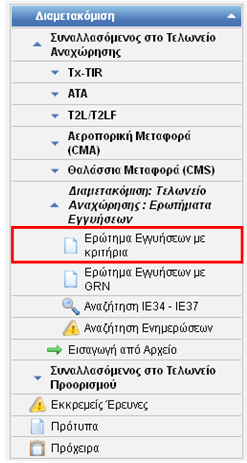 Διαμετακόμιση

Συναλλασόμενος στο Τελωνείο Αναχώρησης

Tx-TIR

ATA

T2L/T2LF

Αεροπορική Μεταφορά (CMA)

Θαλάσσια Μεταφορά (CMS)

Διαμετακόμιση: Τελωνείο Αναχώρησης : Ερωτήματα Εγγυήσεων

Ερώτημα Εγγυήσεων με κριτήρια

Ερώτημα Εγγυήσεων με GRN

Αναζήτηση IE34 - IE37

Αναζήτηση Ενημερώσεων

Εισαγωγή από Αρχείο

Συναλλασόμενος στο Τελωνείο Προορισμού

Εκκρεμείς Έρευνες

Πρότυπα

Πρόχειρα